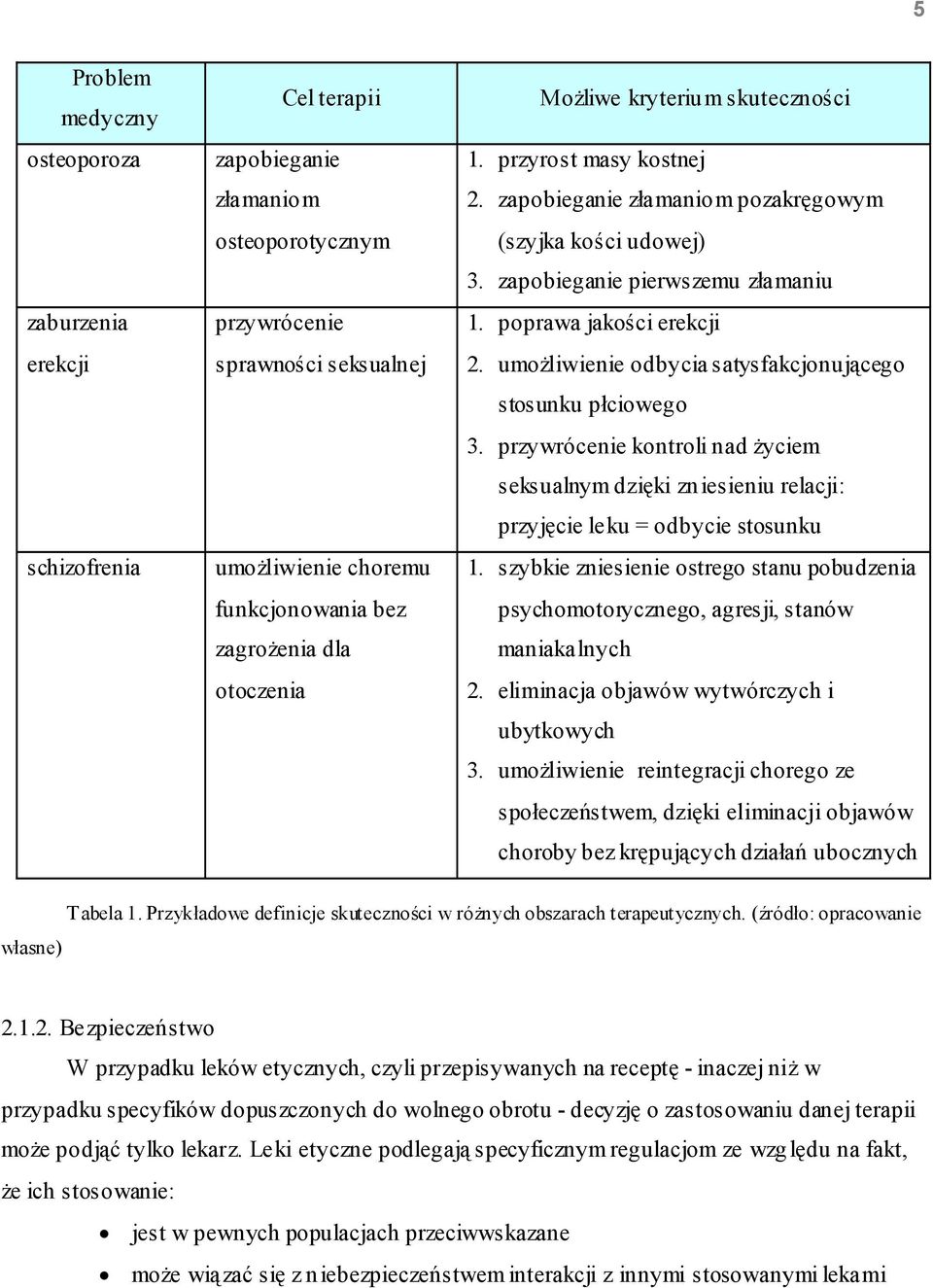 5

| Problem medyczny | Cel terapii | Możliwe kryterium skuteczności |
|---|---|---|
| osteoporoza | zapobieganie złamaniom osteoporotycznym | 1. przyrost masy kostnej 2. zapobieganie złamaniom pozakręgowym (szyjka kości udowej) 3. zapobieganie pierwszemu złamaniu |
| zaburzenia erekcji | przywrócenie sprawności seksualnej | 1. poprawa jakości erekcji 2. umożliwienie odbycia satysfakcjonującego stosunku płciowego 3. przywrócenie kontroli nad życiem seksualnym dzięki zniesieniu relacji: przyjęcie leku = odbycie stosunku |
| schizofrenia | umożliwienie choremu funkcjonowania bez zagrożenia dla otoczenia | 1. szybkie zniesienie ostrego stanu pobudzenia psychomotorycznego, agresji, stanów maniakalnych 2. eliminacja objawów wytwórczych i ubytkowych 3. umożliwienie reintegracji chorego ze społeczeństwem, dzięki eliminacji objawów choroby bez krępujących działań ubocznych |

Tabela 1. Przykładowe definicje skuteczności w różnych obszarach terapeutycznych. (źródło: opracowanie własne)

2.1.2. Bezpieczeństwo

W przypadku leków etycznych, czyli przepisywanych na receptę - inaczej niż w przypadku specyfików dopuszczonych do wolnego obrotu - decyzję o zastosowaniu danej terapii może podjąć tylko lekarz. Leki etyczne podlegają specyficznym regulacjom ze względu na fakt, że ich stosowanie:

• jest w pewnych populacjach przeciwwskazane
• może wiązać się z niebezpieczeństwem interakcji z innymi stosowanymi lekami